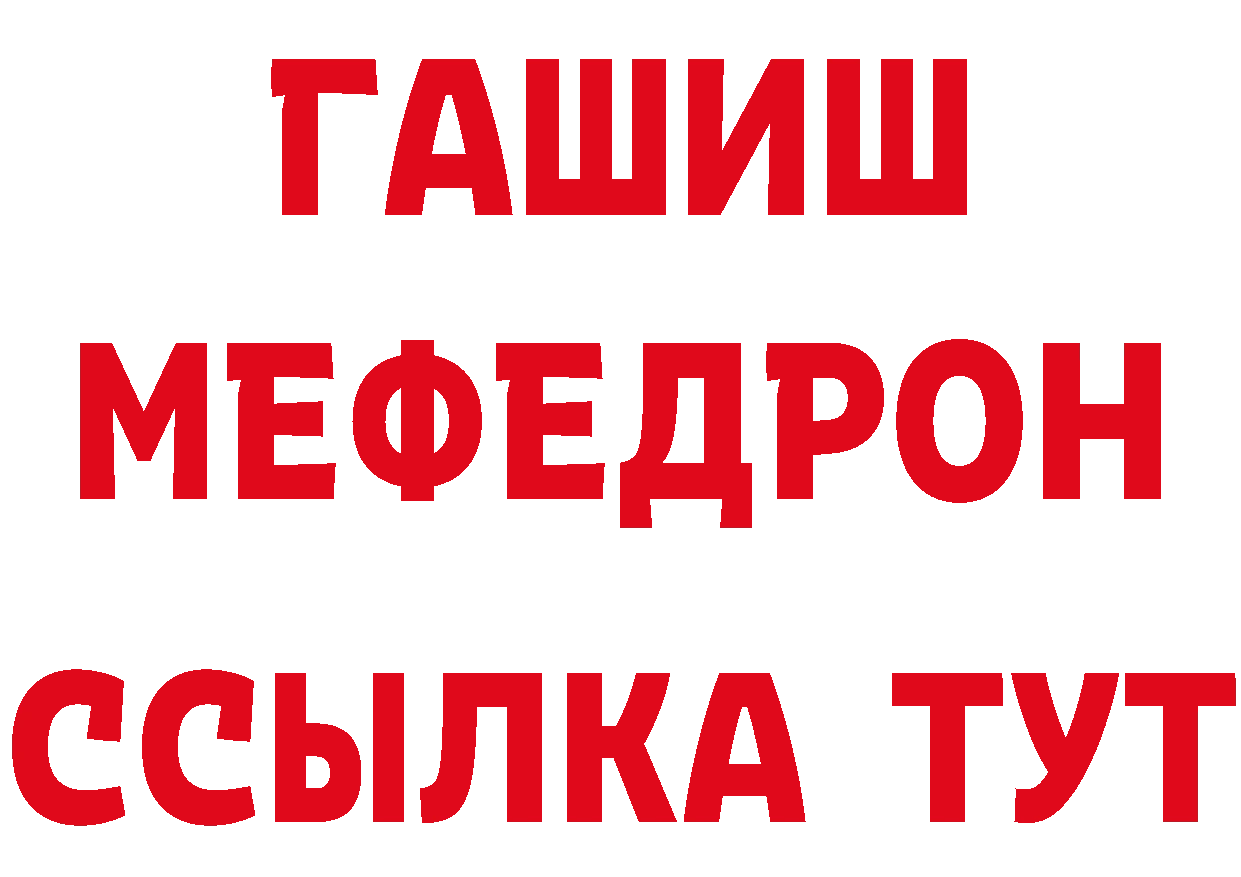 ГАШИШ
МЕФЕДРОН
ССЫЛКА ТУТ